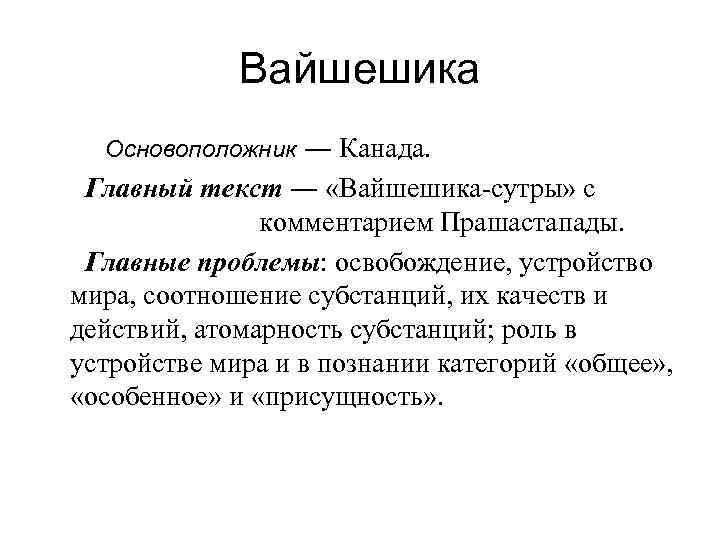 Вайшешика

Основоположник — Канада.

Главный текст — «Вайшешика-сутры» с комментарием Прашастапады.

Главные проблемы: освобождение, устройство мира, соотношение субстанций, их качеств и действий, атомарность субстанций; роль в устройстве мира и в познании категорий «общее», «особенное» и «присущность».